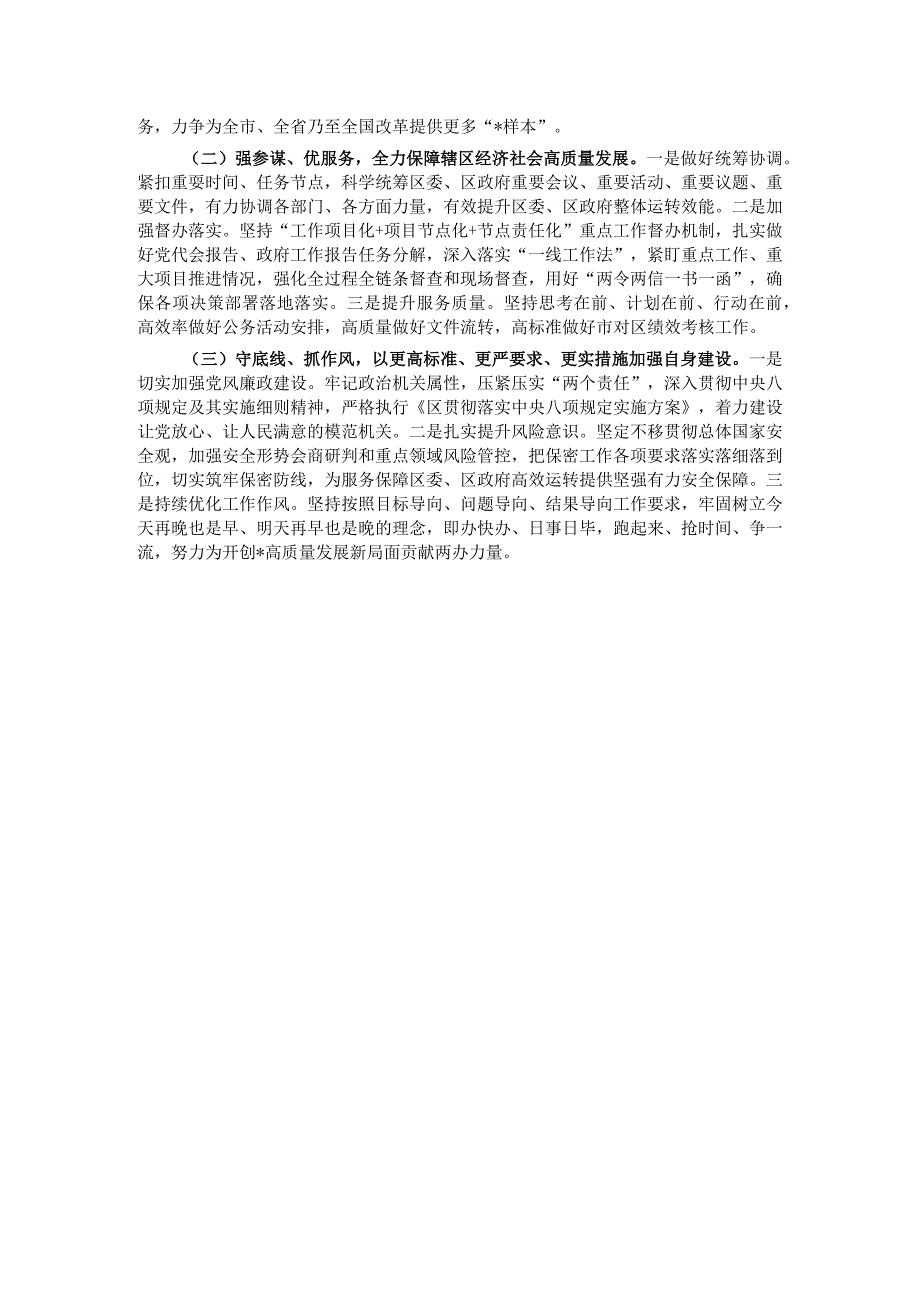 务，力争为全市、全省乃至全国改革提供更多“*样本”。

（二）强参谋、优服务，全力保障辖区经济社会高质量发展。一是做好统筹协调。紧扣重要时间、任务节点，科学统筹区委、区政府重要会议、重要活动、重要议题、重要文件，有力协调各部门、各方面力量，有效提升区委、区政府整体运转效能。二是加强督办落实。坚持“工作项目化+项目节点化+节点责任化”重点工作督办机制，扎实做好党代会报告、政府工作报告任务分解，深入落实“一线工作法”，紧盯重点工作、重大项目推进情况，强化全过程全链条督查和现场督查，用好“两令两信一书一函”，确保各项决策部署落地落实。三是提升服务质量。坚持思考在前、计划在前、行动在前，高效率做好公务活动安排，高质量做好文件流转，高标准做好市对区绩效考核工作。

（三）守底线、抓作风，以更高标准、更严要求、更实措施加强自身建设。一是切实加强党风廉政建设。牢记政治机关属性，压紧压实“两个责任”，深入贯彻中央八项规定及其实施细则精神，严格执行《区贯彻落实中央八项规定实施方案》，着力建设让党放心、让人民满意的模范机关。二是扎实提升风险意识。坚定不移贯彻总体国家安全观，加强安全形势会商研判和重点领域风险管控，把保密工作各项要求落实落细落到位，切实筑牢保密防线，为服务保障区委、区政府高效运转提供坚强有力安全保障。三是持续优化工作作风。坚持按照目标导向、问题导向、结果导向工作要求，牢固树立今天再晚也是早、明天再早也是晚的理念，即办快办、日事日毕，跑起来、抢时间、争一流，努力为开创*高质量发展新局面贡献两办力量。